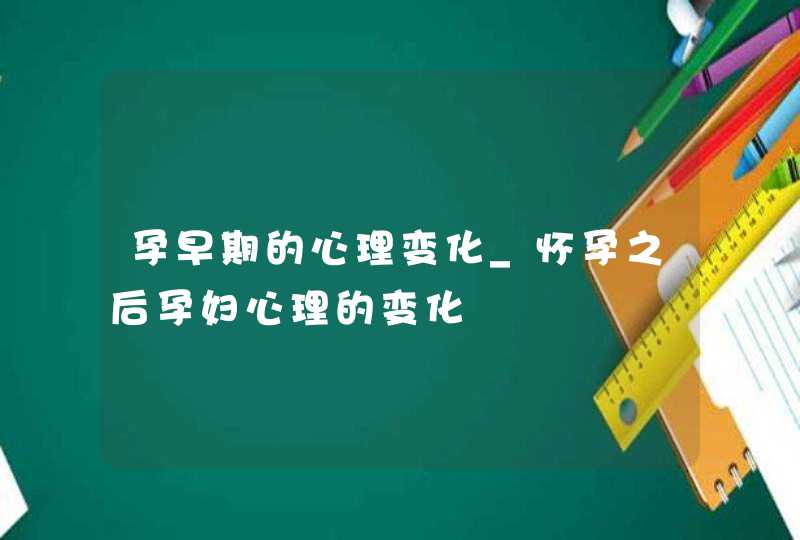 孕早期的心理变化_怀孕之后孕妇心理的变化